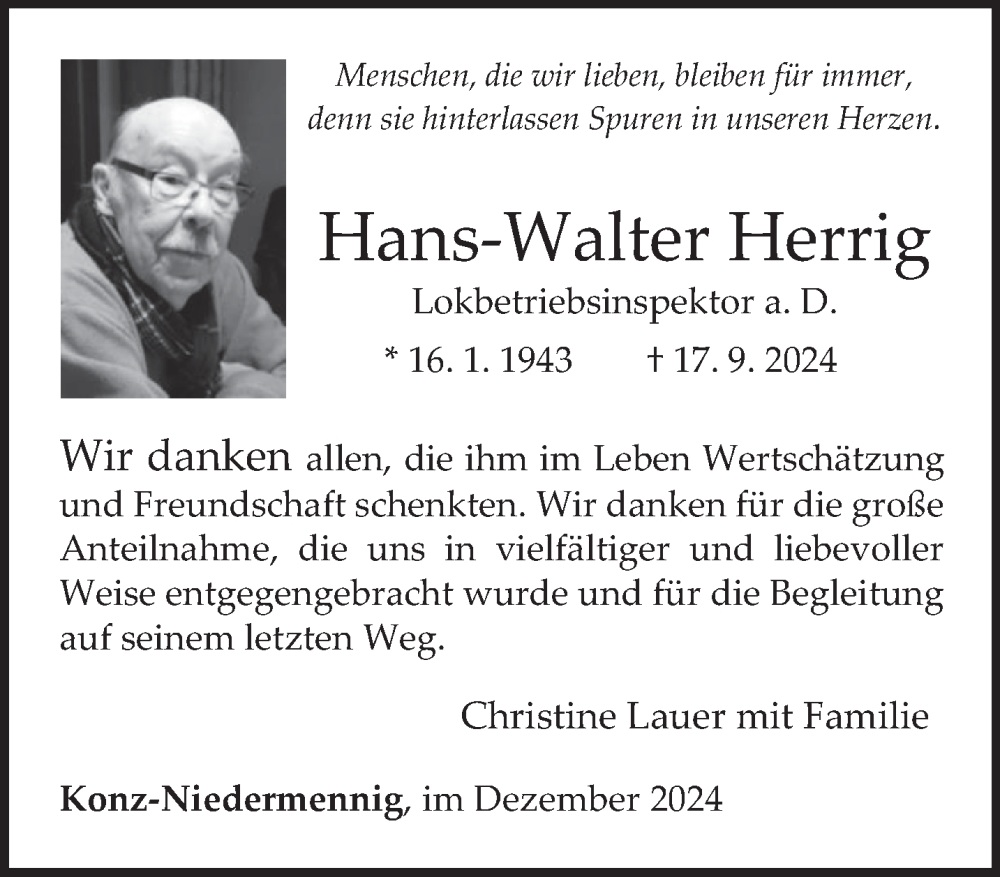 Menschen, die wir lieben, bleiben für immer, denn sie hinterlassen Spuren in unseren Herzen.

Hans-Walter Herrig

Lokbetriebsinspektor a. D.

* 16. 1. 1943 † 17. 9. 2024

Wir danken allen, die ihm im Leben Wertschätzung und Freundschaft schenkten. Wir danken für die große Anteilnahme, die uns in vielfältiger und liebevoller Weise entgegengebracht wurde und für die Begleitung auf seinem letzten Weg.

Christine Lauer mit Familie

Konz-Niedermennig, im Dezember 2024